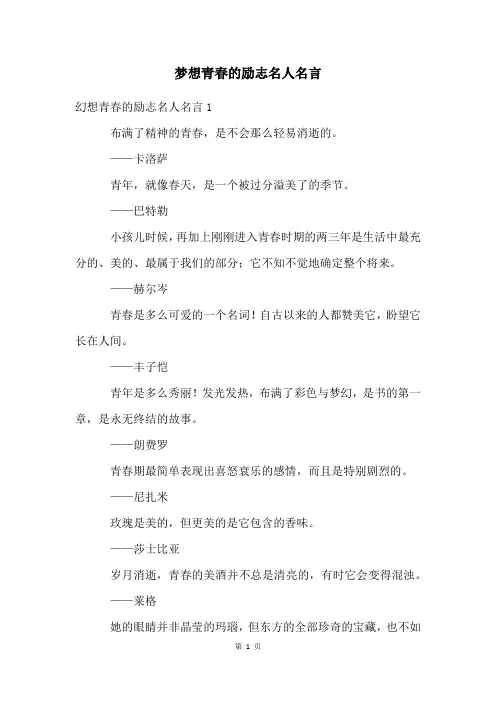 梦想青春的励志名人名言

幻想青春的励志名人名言 1

布满了精神的青春，是不会那么轻易消逝的。

——卡洛萨

青年，就像春天，是一个被过分溢美了的季节。

——巴特勒

小孩儿时候，再加上刚刚进入青春时期的两三年是生活中最充分的、美的、最属于我们的部分；它不知不觉地确定整个将来。

——赫尔岑

青春是多么可爱的一个名词！自古以来的人都赞美它，盼望它长在人间。

——丰子恺

青年是多么秀丽！发光发热，布满了彩色与梦幻，是书的第一章，是永无终结的故事。

——朗费罗

青春期最简单表现出喜怒哀乐的感情，而且是特别剧烈的。

——尼扎米

玫瑰是美的，但更美的是它包含的香味。

——莎士比亚

岁月消逝，青春的美酒并不总是清亮的，有时它会变得混浊。

——莱格

她的眼睛并非晶莹的玛瑙，但东方的全部珍奇的宝藏，也不如

第 1 页